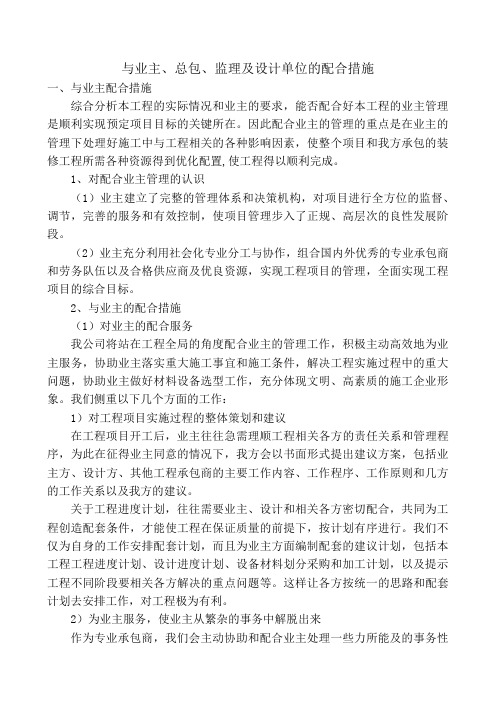 与业主、总包、监理及设计单位的配合措施

一、与业主配合措施

综合分析本工程的实际情况和业主的要求，能否配合好本工程的业主管理是顺利实现预定项目目标的关键所在。因此配合业主的管理的重点是在业主的管理下处理好施工中与工程相关的各种影响因素，使整个项目和我方承包的装修工程所需各种资源得到优化配置,使工程得以顺利完成。

1、对配合业主管理的认识

（1）业主建立了完整的管理体系和决策机构，对项目进行全方位的监督、调节，完善的服务和有效控制，使项目管理步入了正规、高层次的良性发展阶段。

（2）业主充分利用社会化专业分工与协作，组合国内外优秀的专业承包商和劳务队伍以及合格供应商及优良资源，实现工程项目的管理，全面实现工程项目的综合目标。

2、与业主的配合措施

（1）对业主的配合服务

我公司将站在工程全局的角度配合业主的管理工作，积极主动高效地为业主服务，协助业主落实重大施工事宜和施工条件，解决工程实施过程中的重大问题，协助业主做好材料设备选型工作，充分体现文明、高素质的施工企业形象。我们侧重以下几个方面的工作：

1）对工程项目实施过程的整体策划和建议

在工程项目开工后，业主往往急需理顺工程相关各方的责任关系和管理程序，为此在征得业主同意的情况下，我方会以书面形式提出建议方案，包括业主方、设计方、其他工程承包商的主要工作内容、工作程序、工作原则和几方的工作关系以及我方的建议。

关于工程进度计划，往往需要业主、设计和相关各方密切配合，共同为工程创造配套条件，才能使工程在保证质量的前提下，按计划有序进行。我们不仅为自身的工作安排配套计划，而且为业主方面编制配套的建议计划，包括本工程工程进度计划、设计进度计划、设备材料划分采购和加工计划，以及提示工程不同阶段要相关各方解决的重点问题等。这样让各方按统一的思路和配套计划去安排工作，对工程极为有利。

2）为业主服务，使业主从繁杂的事务中解脱出来

作为专业承包商，我们会主动协助和配合业主处理一些力所能及的事务性